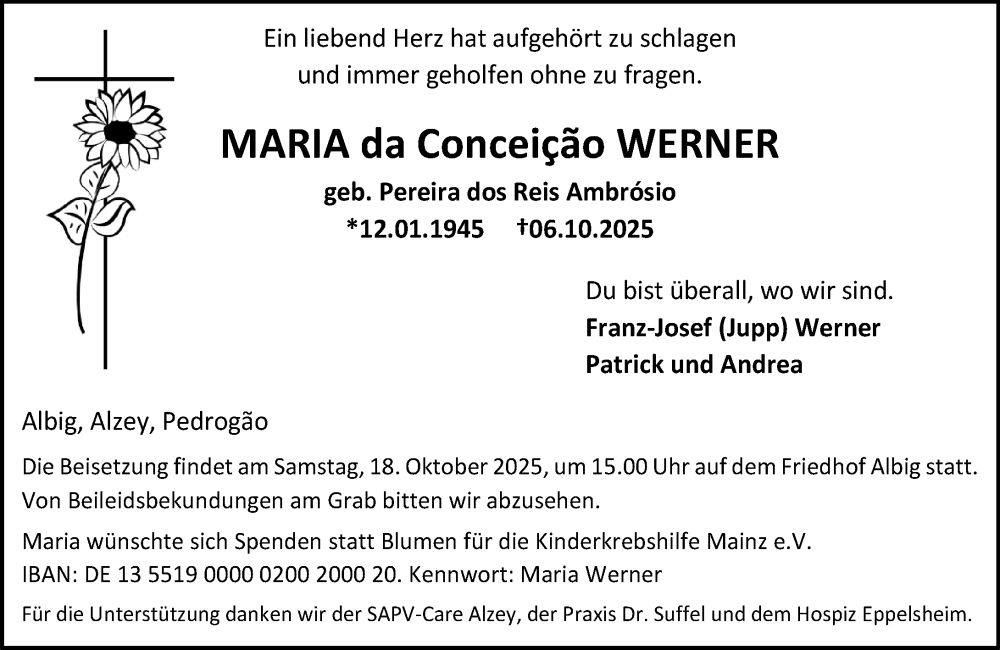 Ein liebend Herz hat aufgehört zu schlagen
und immer geholfen ohne zu fragen.

MARIA da Conceição WERNER

geb. Pereira dos Reis Ambrósio

*12.01.1945 †06.10.2025

Du bist überall, wo wir sind.

Franz-Josef (Jupp) Werner
Patrick und Andrea

Albig, Alzey, Pedrogão

Die Beisetzung findet am Samstag, 18. Oktober 2025, um 15.00 Uhr auf dem Friedhof Albig statt. Von Beileidsbekundungen am Grab bitten wir abzusehen.

Maria wünschte sich Spenden statt Blumen für die Kinderkrebshilfe Mainz e.V.
IBAN: DE 13 5519 0000 0200 2000 20. Kennwort: Maria Werner

Für die Unterstützung danken wir der SAPV-Care Alzey, der Praxis Dr. Suffel und dem Hospiz Eppelsheim.